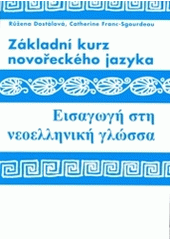 Růžena Dostálová, Catherine Franc-Sgourdeou

Základní kurz novořeckého jazyka

Εισαγωγή στη νεοελληνική γλώσσα